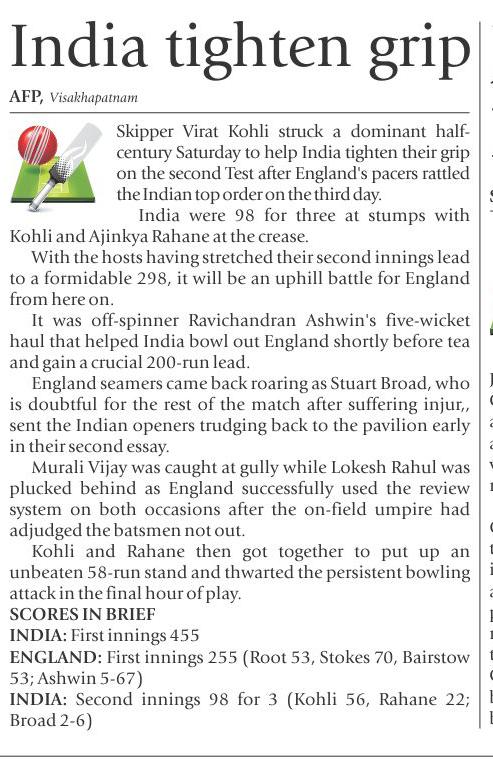 India tighten grip

AFP, Visakhapatnam

Skipper Virat Kohli struck a dominant half-century Saturday to help India tighten their grip on the second Test after England's pacers rattled the Indian top order on the third day.

India were 98 for three at stumps with Kohli and Ajinkya Rahane at the crease.

With the hosts having stretched their second innings lead to a formidable 298, it will be an uphill battle for England from here on.

It was off-spinner Ravichandran Ashwin's five-wicket haul that helped India bowl out England shortly before tea and gain a crucial 200-run lead.

England seamers came back roaring as Stuart Broad, who is doubtful for the rest of the match after suffering injur,, sent the Indian openers trudging back to the pavilion early in their second essay.

Murali Vijay was caught at gully while Lokesh Rahul was plucked behind as England successfully used the review system on both occasions after the on-field umpire had adjudged the batsmen not out.

Kohli and Rahane then got together to put up an unbeaten 58-run stand and thwarted the persistent bowling attack in the final hour of play.

SCORES IN BRIEF
INDIA: First innings 455
ENGLAND: First innings 255 (Root 53, Stokes 70, Bairstow 53; Ashwin 5-67)
INDIA: Second innings 98 for 3 (Kohli 56, Rahane 22; Broad 2-6)